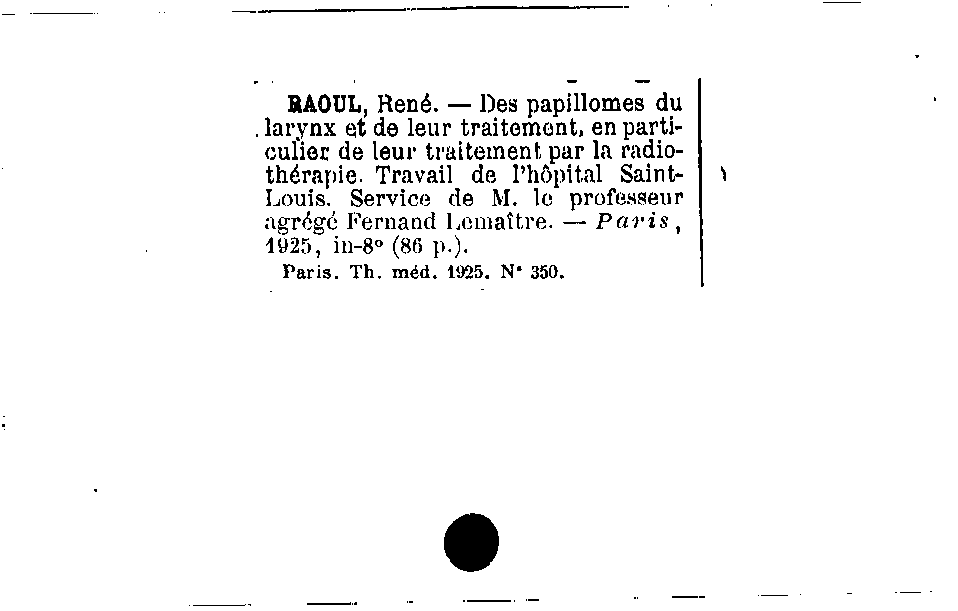 RAOUL, René. — Des papillomes du larynx et de leur traitement, en particulier de leur traitement par la radiothérapie. Travail de l'hôpital Saint-Louis. Service de M. le professeur agrégé Fernand Lemaître. — Paris, 1925, in-8° (86 p.).

Paris. Th. méd. 1925. N° 350.